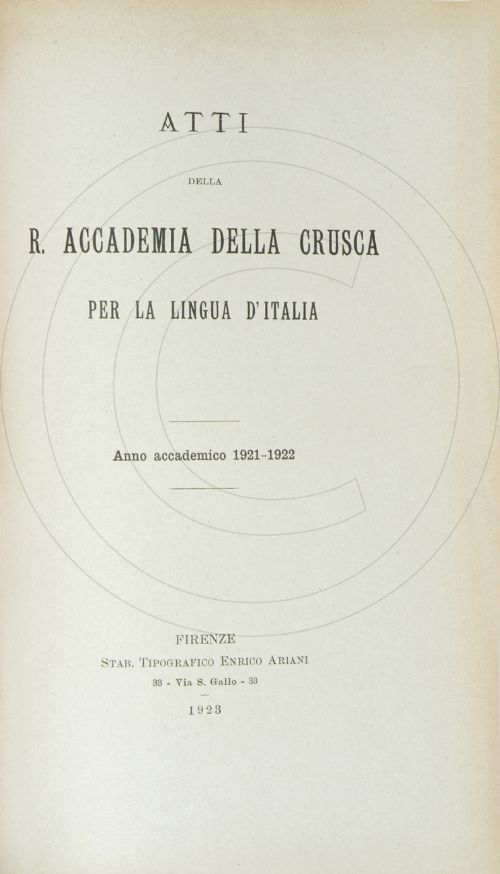 ATTI

DELLA

R. ACCADEMIA DELLA CRUSCA

PER LA LINGUA D'ITALIA

Anno accademico 1921-1922

FIRENZE

STAB. TIPOGRAFICO ENRICO ARIANI

33 - Via S. Gallo - 33

1923